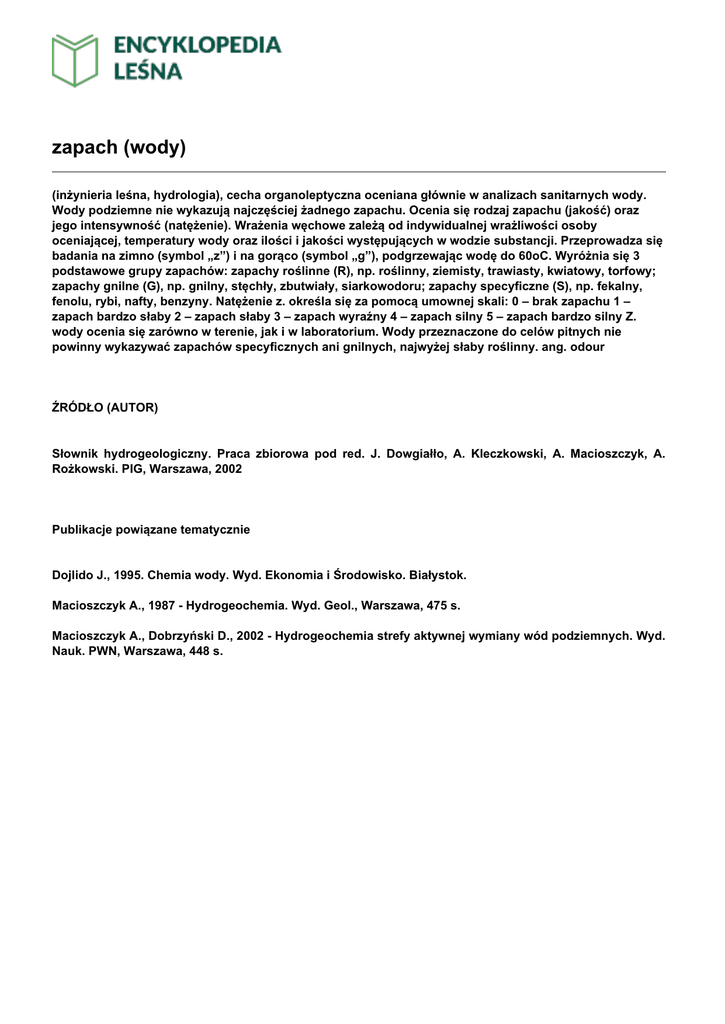 ENCYKLOPEDIA
LEŚNA

zapach (wody)

(inżynieria leśna, hydrologia), cecha organoleptyczna oceniana głównie w analizach sanitarnych wody. Wody podziemne nie wykazują najczęściej żadnego zapachu. Ocenia się rodzaj zapachu (jakość) oraz jego intensywność (natężenie). Wrażenia węchowe zależą od indywidualnej wrażliwości osoby oceniającej, temperatury wody oraz ilości i jakości występujących w wodzie substancji. Przeprowadza się badania na zimno (symbol „z”) i na gorąco (symbol „g”), podgrzewając wodę do 60oC. Wyróżnia się 3 podstawowe grupy zapachów: zapachy roślinne (R), np. roślinny, ziemisty, trawiasty, kwiatowy, torfowy; zapachy gnilne (G), np. gnilny, stęchły, zbutwiały, siarkowodoru; zapachy specyficzne (S), np. fekalny, fenolu, rybi, nafty, benzyny. Natężenie z. określa się za pomocą umownej skali: 0 – brak zapachu 1 – zapach bardzo słaby 2 – zapach słaby 3 – zapach wyraźny 4 – zapach silny 5 – zapach bardzo silny Z. wody ocenia się zarówno w terenie, jak i w laboratorium. Wody przeznaczone do celów pitnych nie powinny wykazywać zapachów specyficznych ani gnilnych, najwyżej słaby roślinny. ang. odour

ŹRÓDŁO (AUTOR)

Słownik hydrogeologiczny. Praca zbiorowa pod red. J. Dowgiałło, A. Kleczkowski, A. Macioszczyk, A. Rożkowski. PIG, Warszawa, 2002

Publikacje powiązane tematycznie

Dojlido J., 1995. Chemia wody. Wyd. Ekonomia i Środowisko. Białystok.

Macioszczyk A., 1987 - Hydrogeochemia. Wyd. Geol., Warszawa, 475 s.

Macioszczyk A., Dobrzyński D., 2002 - Hydrogeochemia strefy aktywnej wymiany wód podziemnych. Wyd. Nauk. PWN, Warszawa, 448 s.